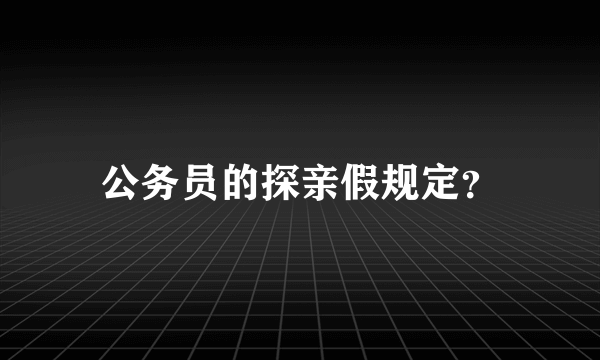 公务员的探亲假规定?